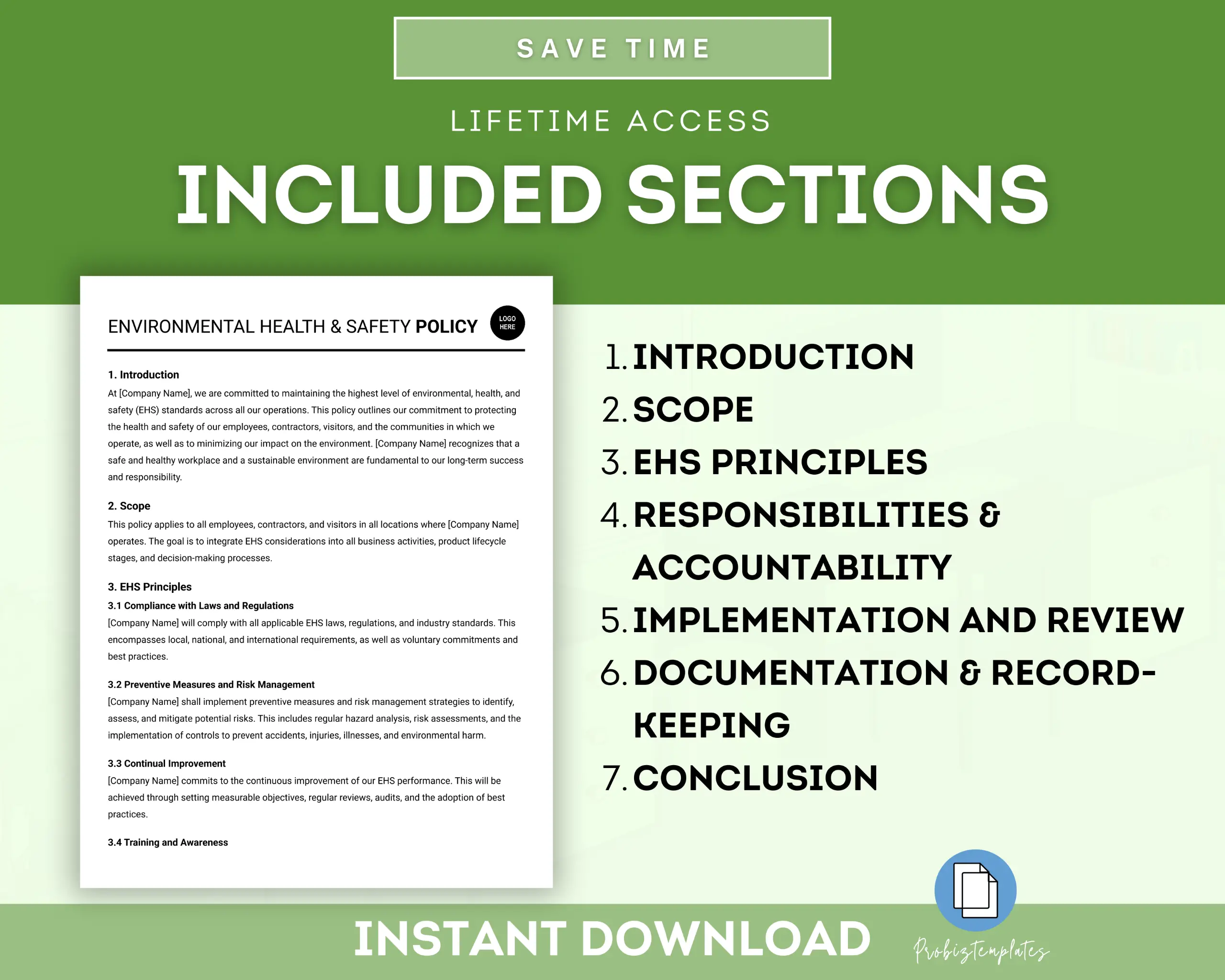 SAVE TIME

LIFETIME ACCESS

INCLUDED SECTIONS

ENVIRONMENTAL HEALTH & SAFETY POLICY

LOGO HERE

1. Introduction
At [Company Name], we are committed to maintaining the highest level of environmental, health, and safety (EHS) standards across all our operations. This policy outlines our commitment to protecting the health and safety of our employees, contractors, visitors, and the communities in which we operate, as well as to minimizing our impact on the environment. [Company Name] recognizes that a safe and healthy workplace and a sustainable environment are fundamental to our long-term success and responsibility.

2. Scope
This policy applies to all employees, contractors, and visitors in all locations where [Company Name] operates. The goal is to integrate EHS considerations into all business activities, product lifecycle stages, and decision-making processes.

3. EHS Principles
3.1 Compliance with Laws and Regulations
[Company Name] will comply with all applicable EHS laws, regulations, and industry standards. This encompasses local, national, and international requirements, as well as voluntary commitments and best practices.

3.2 Preventive Measures and Risk Management
[Company Name] shall implement preventive measures and risk management strategies to identify, assess, and mitigate potential risks. This includes regular hazard analysis, risk assessments, and the implementation of controls to prevent accidents, injuries, illnesses, and environmental harm.

3.3 Continual Improvement
[Company Name] commits to the continuous improvement of our EHS performance. This will be achieved through setting measurable objectives, regular reviews, audits, and the adoption of best practices.

3.4 Training and Awareness

1. INTRODUCTION
2. SCOPE
3. EHS PRINCIPLES
4. RESPONSIBILITIES & ACCOUNTABILITY
5. IMPLEMENTATION AND REVIEW
6. DOCUMENTATION & RECORD-KEEPING
7. CONCLUSION

INSTANT DOWNLOAD

Probiztemplates